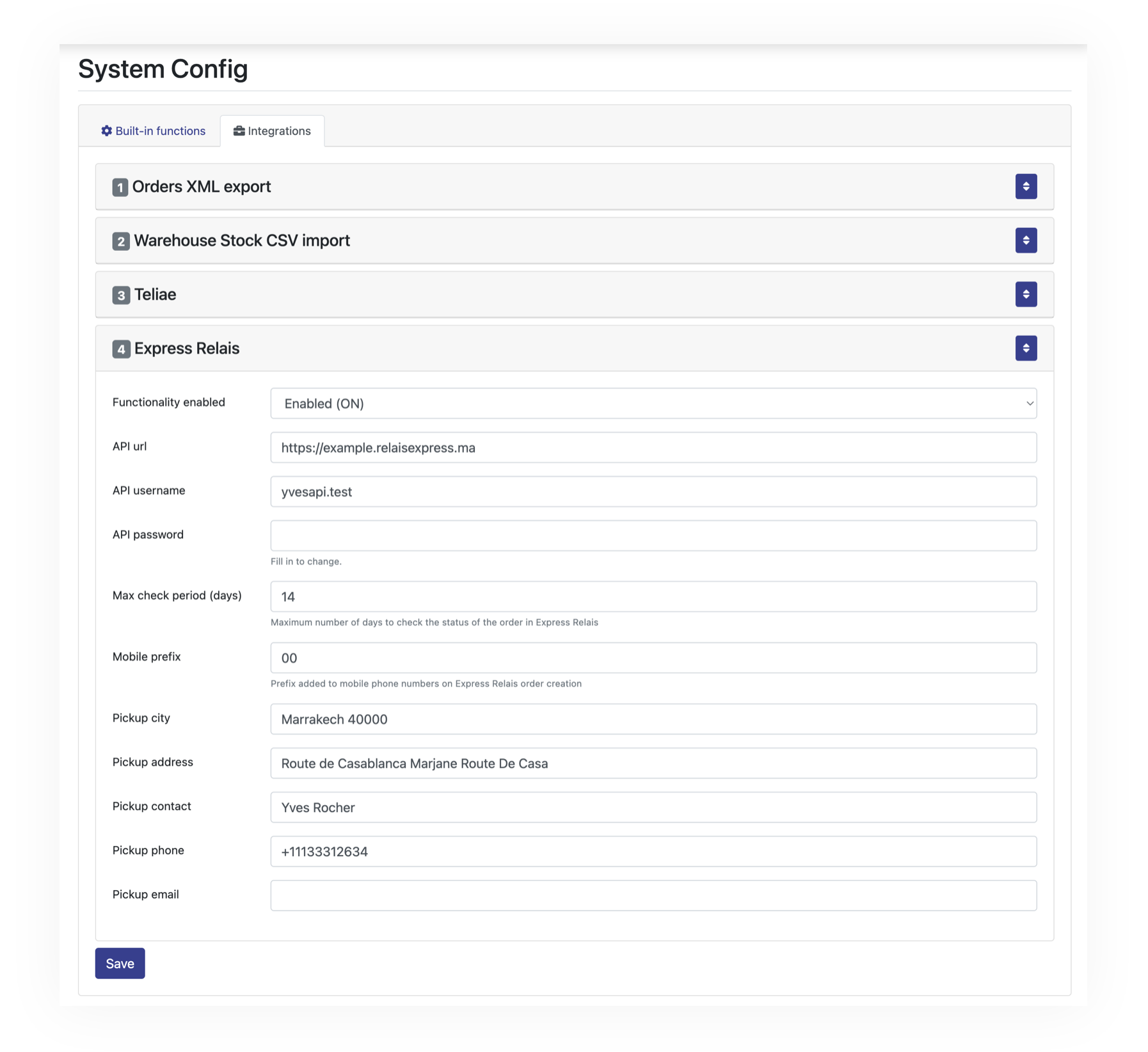 System Config

Built-in functions
Integrations

1 Orders XML export

2 Warehouse Stock CSV import

3 Teliae

4 Express Relais

Functionality enabled
Enabled (ON)

API url
https://example.relaisexpress.ma

API username
yvesapi.test

API password

Fill in to change.

Max check period (days)
14
Maximum number of days to check the status of the order in Express Relais

Mobile prefix
00
Prefix added to mobile phone numbers on Express Relais order creation

Pickup city
Marrakech 40000

Pickup address
Route de Casablanca Marjane Route De Casa

Pickup contact
Yves Rocher

Pickup phone
+11133312634

Pickup email

Save